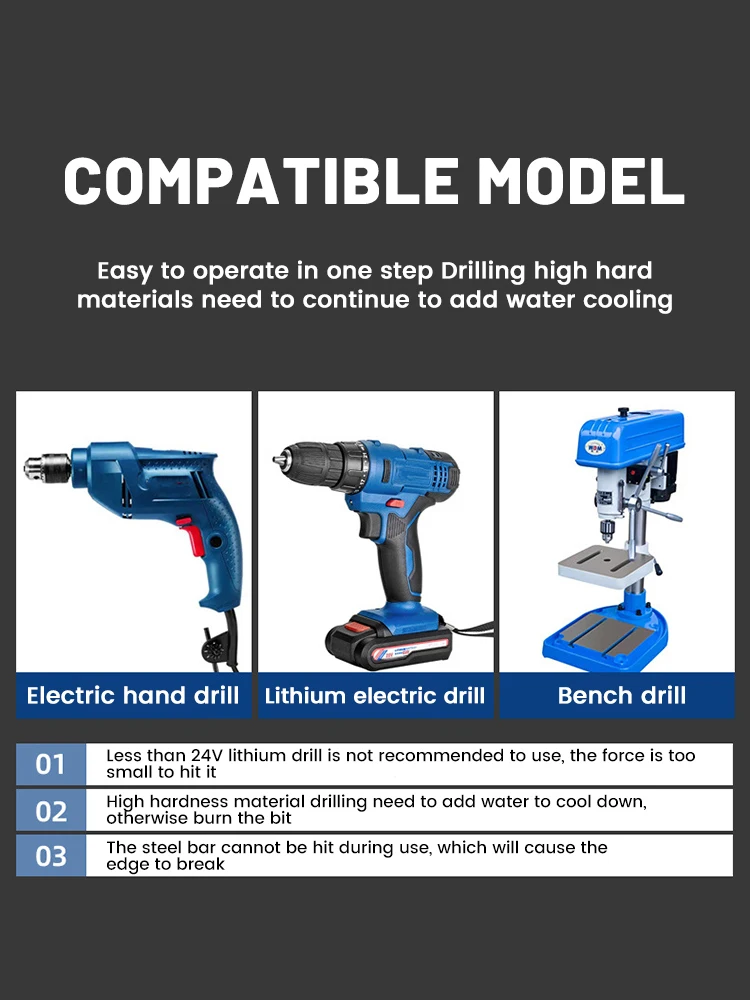 COMPATIBLE MODEL

Easy to operate in one step Drilling high hard materials need to continue to add water cooling

Electric hand drill

Lithium electric drill

Bench drill

01 Less than 24V lithium drill is not recommended to use, the force is too small to hit it

02 High hardness material drilling need to add water to cool down, otherwise burn the bit

03 The steel bar cannot be hit during use, which will cause the edge to break